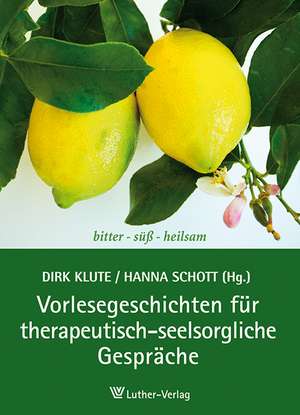 bitter - süß - heilsam

DIRK KLUTE / HANNA SCHOTT (Hg.)

Vorlesegeschichten für therapeutisch-seelsorgliche Gespräche

Luther-Verlag